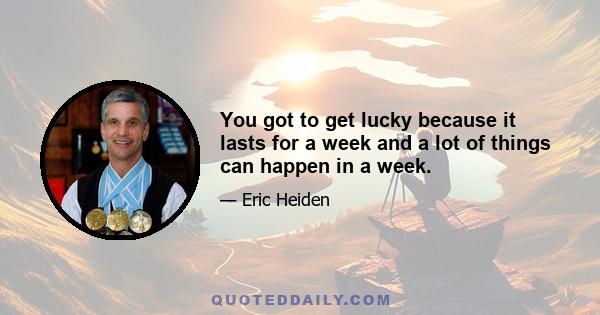 You got to get lucky because it lasts for a week and a lot of things can happen in a week.

— Eric Heiden

QUOTEDDAILY.COM